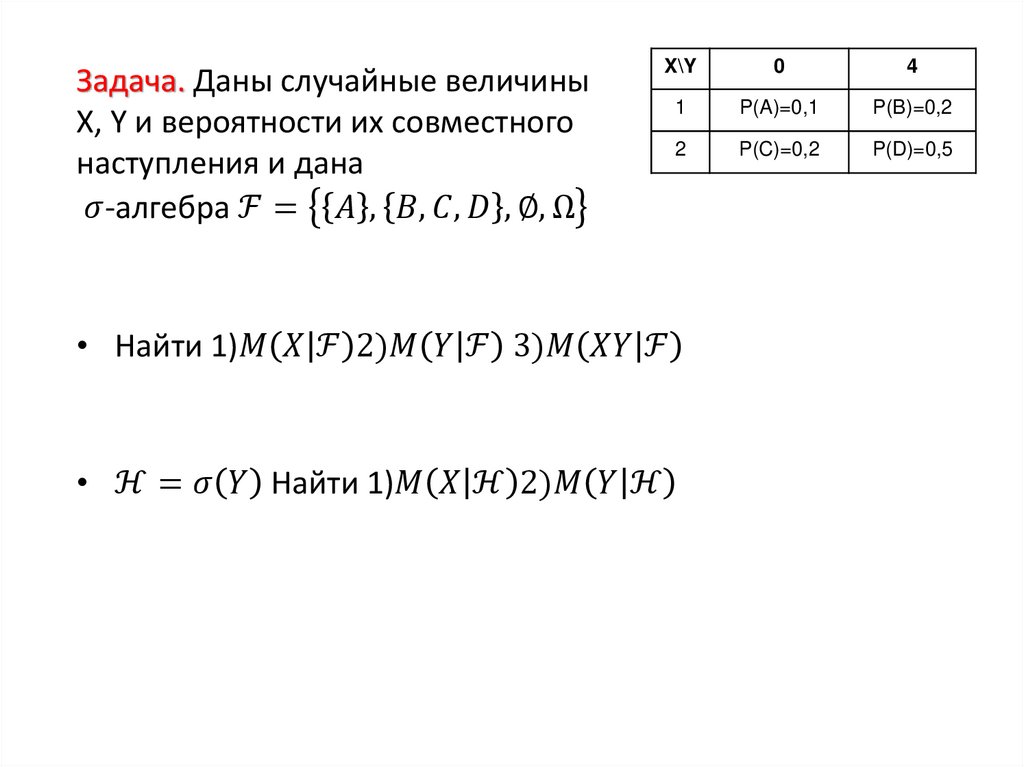 Задача. Даны случайные величины X, Y и вероятности их совместного наступления и дана $\sigma$-алгебра $\mathcal{F} = \{\{A\}, \{B, C, D\}, \emptyset, \Omega\}$

| X\Y | 0 | 4 |
|---|---|---|
| 1 | P(A)=0,1 | P(B)=0,2 |
| 2 | P(C)=0,2 | P(D)=0,5 |

• Найти 1)$M(X|\mathcal{F})$2)$M(Y|\mathcal{F})$ 3)$M(XY|\mathcal{F})$

• $\mathcal{H} = \sigma(Y)$ Найти 1)$M(X|\mathcal{H})$2)$M(Y|\mathcal{H})$